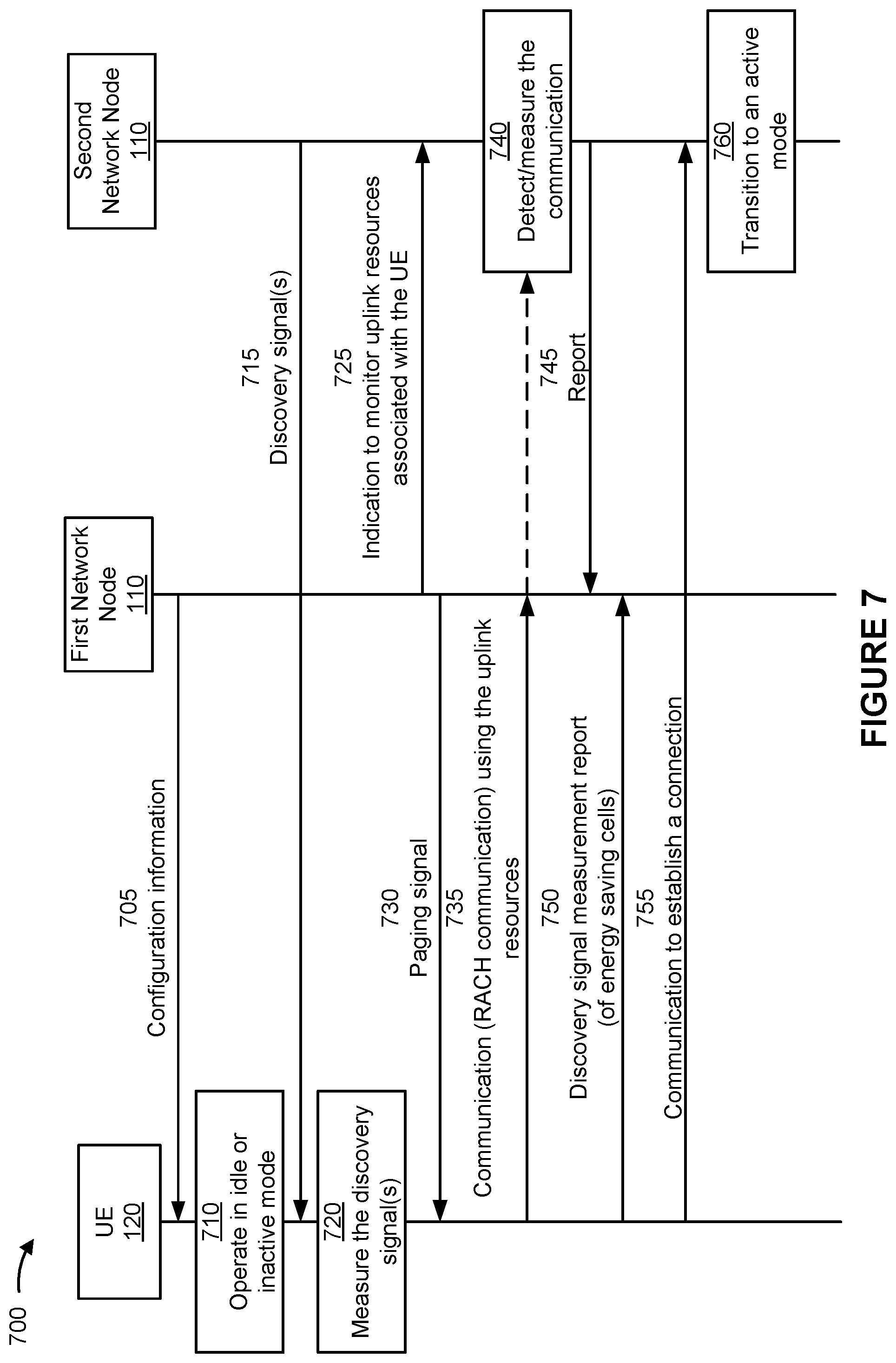 700

UE
120

First Network Node
110

Second Network Node
110

705
Configuration information

710
Operate in idle or inactive mode

715
Discovery signal(s)

720
Measure the discovery signal(s)

725
Indication to monitor uplink resources associated with the UE

730
Paging signal

735
Communication (RACH communication) using the uplink resources

740
Detect/measure the communication

745
Report

750
Discovery signal measurement report (of energy saving cells)

755
Communication to establish a connection

760
Transition to an active mode

FIGURE 7